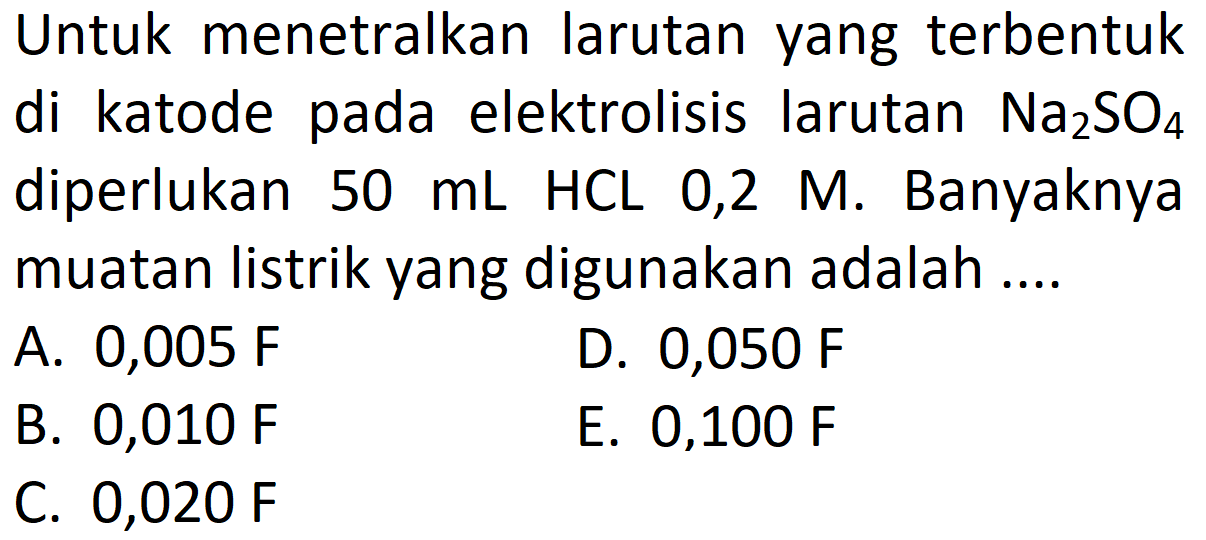 Untuk menetralkan larutan yang terbentuk di katode pada elektrolisis larutan $Na_2SO_4$ diperlukan 50 mL HCL 0,2 M. Banyaknya muatan listrik yang digunakan adalah ....

A. 0,005 F
B. 0,010 F
C. 0,020 F
D. 0,050 F
E. 0,100 F